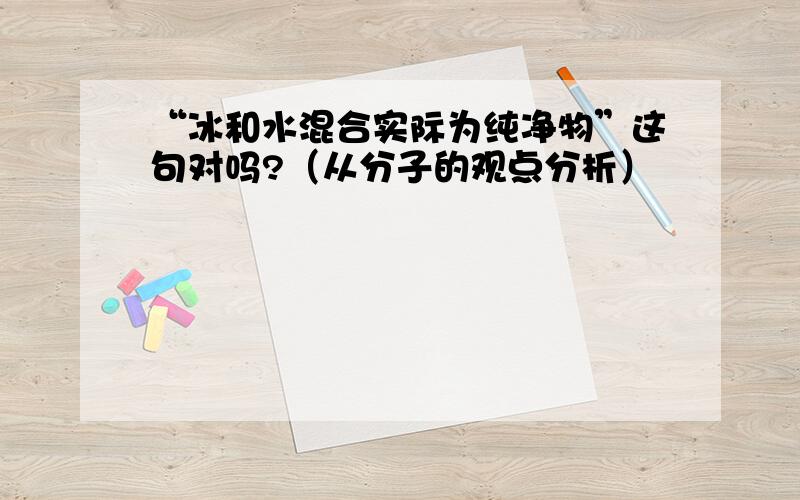 “冰和水混合实际为纯净物”这句对吗?（从分子的观点分析）